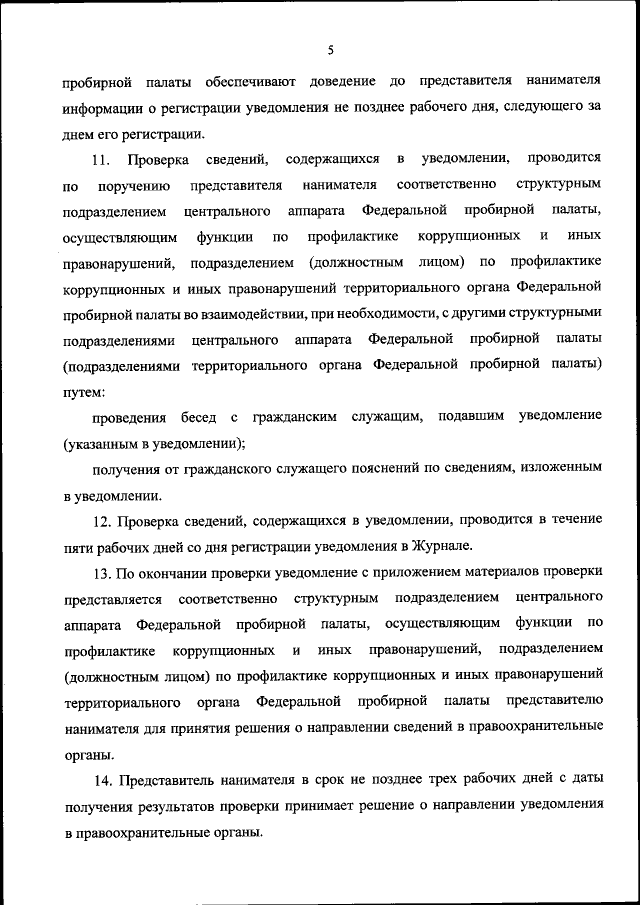 5

пробирной палаты обеспечивают доведение до представителя нанимателя информации о регистрации уведомления не позднее рабочего дня, следующего за днем его регистрации.

11. Проверка сведений, содержащихся в уведомлении, проводится по поручению представителя нанимателя соответственно структурным подразделением центрального аппарата Федеральной пробирной палаты, осуществляющим функции по профилактике коррупционных и иных правонарушений, подразделением (должностным лицом) по профилактике коррупционных и иных правонарушений территориального органа Федеральной пробирной палаты во взаимодействии, при необходимости, с другими структурными подразделениями центрального аппарата Федеральной пробирной палаты (подразделениями территориального органа Федеральной пробирной палаты) путем:

проведения бесед с гражданским служащим, подавшим уведомление (указанным в уведомлении);

получения от гражданского служащего пояснений по сведениям, изложенным в уведомлении.

12. Проверка сведений, содержащихся в уведомлении, проводится в течение пяти рабочих дней со дня регистрации уведомления в Журнале.

13. По окончании проверки уведомление с приложением материалов проверки представляется соответственно структурным подразделением центрального аппарата Федеральной пробирной палаты, осуществляющим функции по профилактике коррупционных и иных правонарушений, подразделением (должностным лицом) по профилактике коррупционных и иных правонарушений территориального органа Федеральной пробирной палаты представителю нанимателя для принятия решения о направлении сведений в правоохранительные органы.

14. Представитель нанимателя в срок не позднее трех рабочих дней с даты получения результатов проверки принимает решение о направлении уведомления в правоохранительные органы.